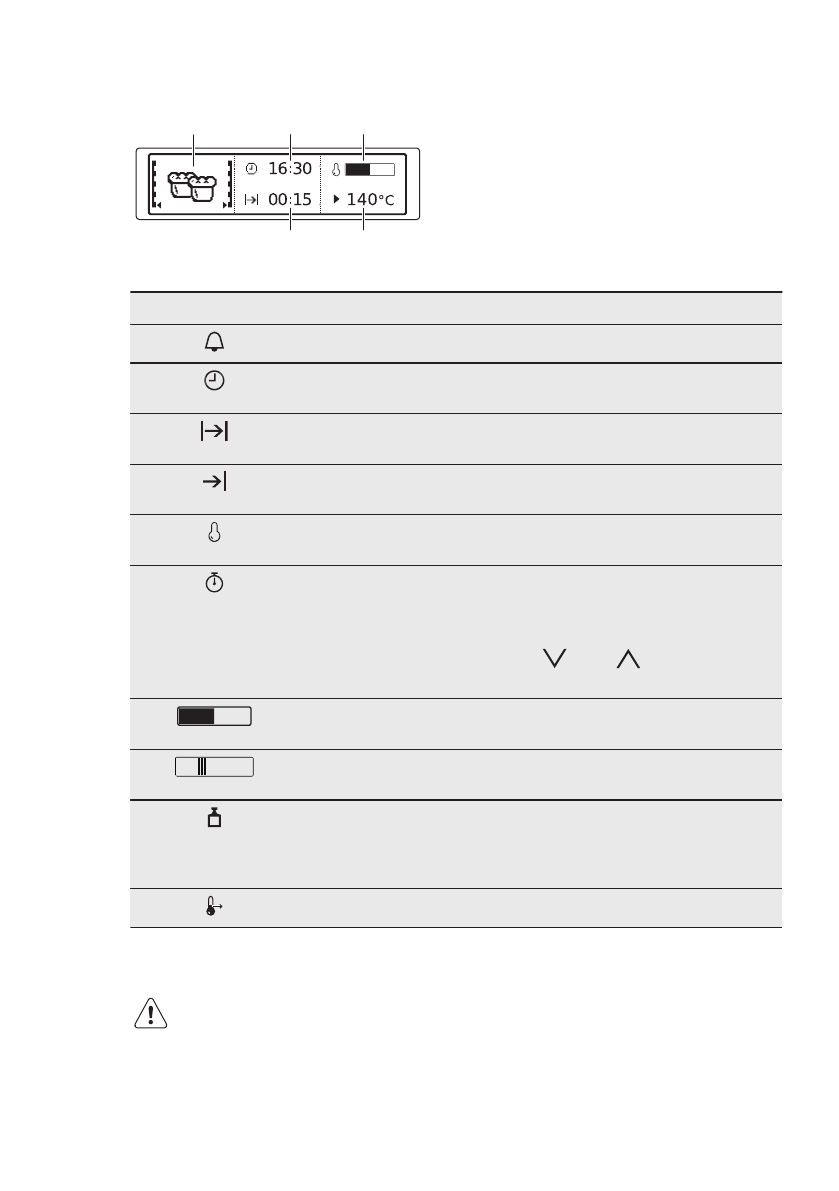 16:30

00:15

140°C